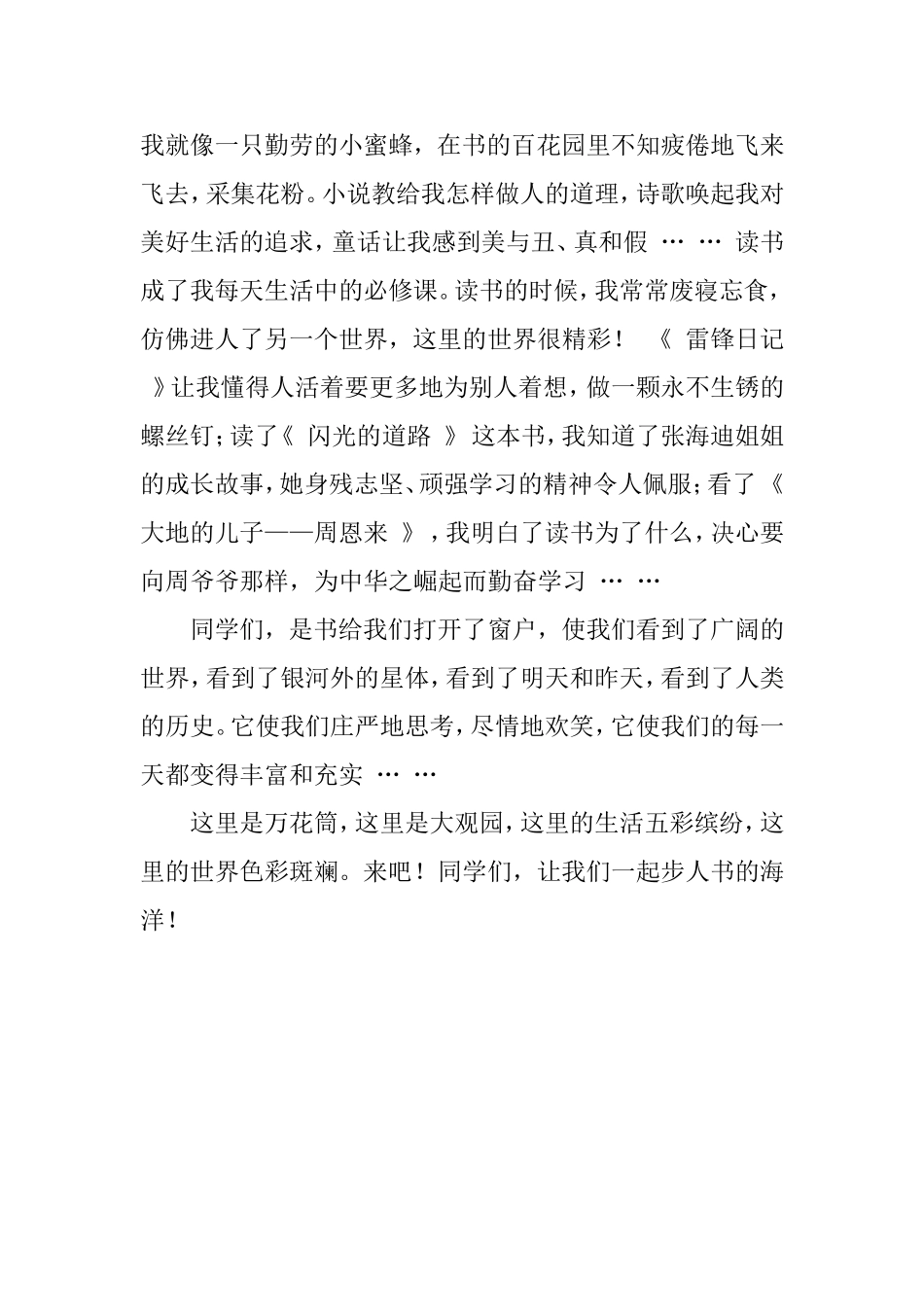 我就像一只勤劳的小蜜蜂，在书的百花园里不知疲倦地飞来飞去，采集花粉。小说教给我怎样做人的道理，诗歌唤起我对美好生活的追求，童话让我感到美与丑、真和假 … … 读书成了我每天生活中的必修课。读书的时候，我常常废寝忘食，仿佛进人了另一个世界，这里的世界很精彩！ 《 雷锋日记 》让我懂得人活着要更多地为别人着想，做一颗永不生锈的螺丝钉；读了《 闪光的道路 》 这本书，我知道了张海迪姐姐的成长故事，她身残志坚、顽强学习的精神令人佩服；看了 《 大地的儿子——周恩来 》，我明白了读书为了什么，决心要向周爷爷那样，为中华之崛起而勤奋学习 … …

同学们，是书给我们打开了窗户，使我们看到了广阔的世界，看到了银河外的星体，看到了明天和昨天，看到了人类的历史。它使我们庄严地思考，尽情地欢笑，它使我们的每一天都变得丰富和充实 … …

这里是万花筒，这里是大观园，这里的生活五彩缤纷，这里的世界色彩斑斓。来吧！同学们，让我们一起步人书的海洋！